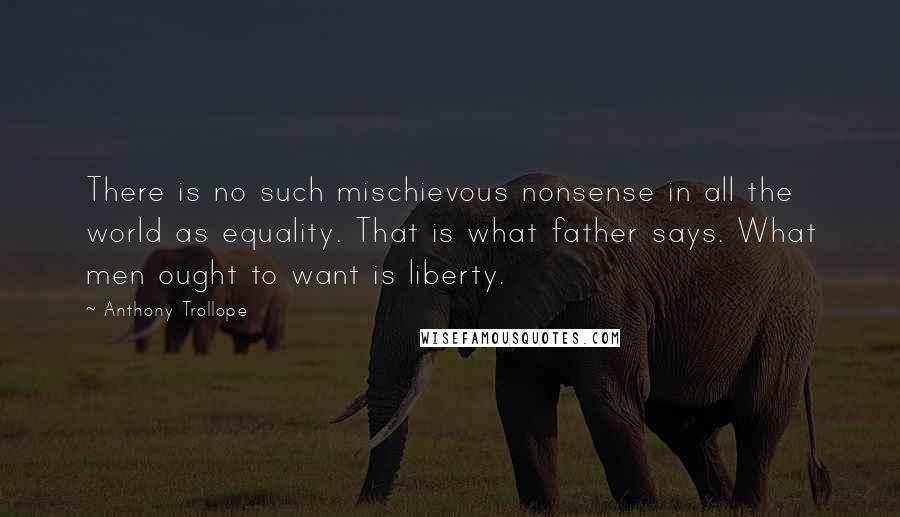 There is no such mischievous nonsense in all the world as equality. That is what father says. What men ought to want is liberty.

~ Anthony Trollope

WISEFAMOUSQUOTES.COM